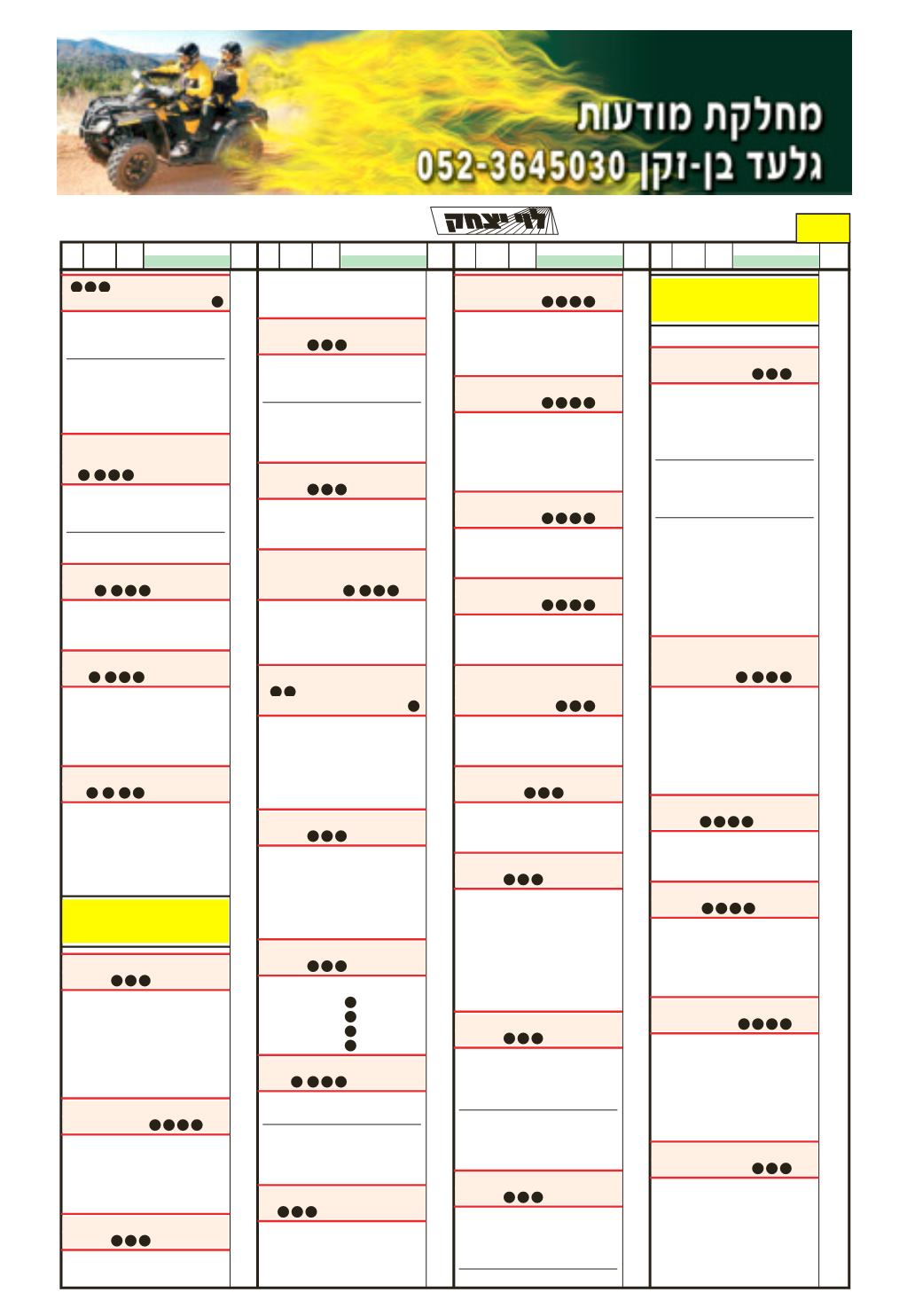 מחלקת מודעות
גלעד בן-זקן 052-3645030

לוי יצחק